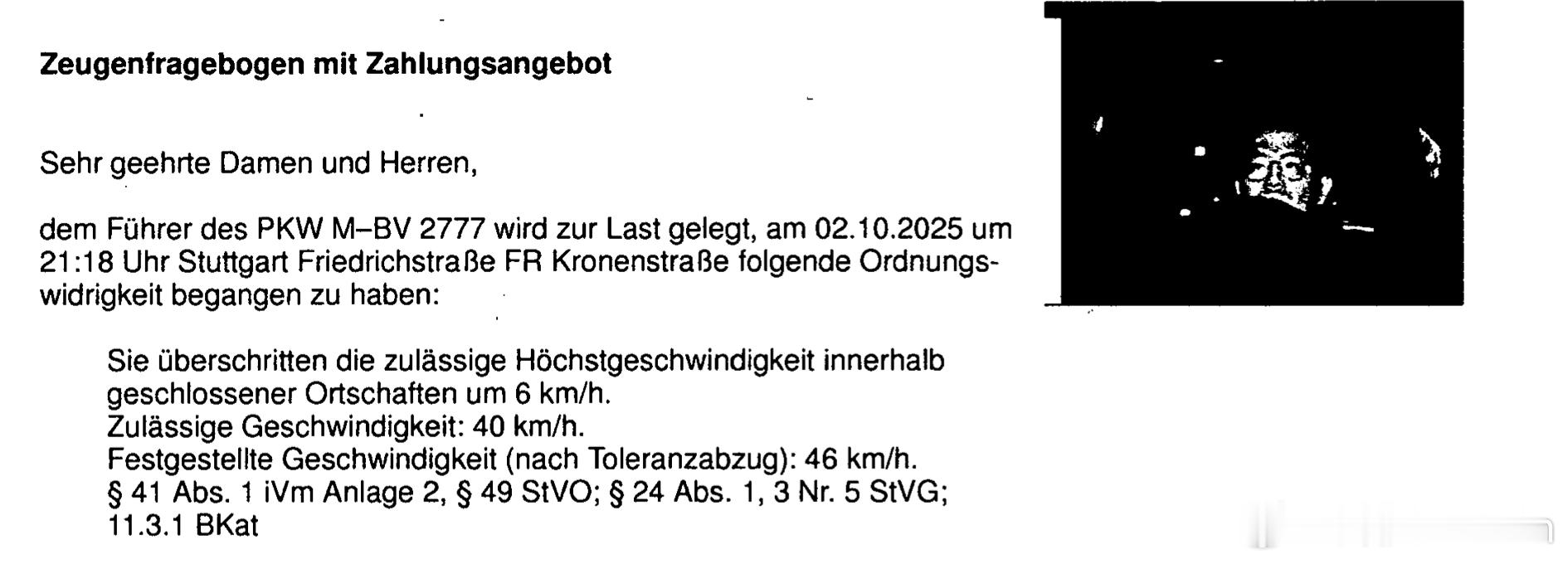 Zeugenfragebogen mit Zahlungsangebot

Sehr geehrte Damen und Herren,

dem Führer des PKW M–BV 2777 wird zur Last gelegt, am 02.10.2025 um 21:18 Uhr Stuttgart Friedrichstraße FR Kronenstraße folgende Ordnungswidrigkeit begangen zu haben:

Sie überschritten die zulässige Höchstgeschwindigkeit innerhalb geschlossener Ortschaften um 6 km/h.
Zulässige Geschwindigkeit: 40 km/h.
Festgestellte Geschwindigkeit (nach Toleranzabzug): 46 km/h.
§ 41 Abs. 1 iVm Anlage 2, § 49 StVO; § 24 Abs. 1, 3 Nr. 5 StVG;
11.3.1 BKat